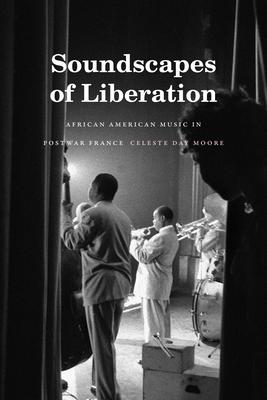 Soundscapes of Liberation

AFRICAN AMERICAN MUSIC IN POSTWAR FRANCE

CELESTE DAY MOORE